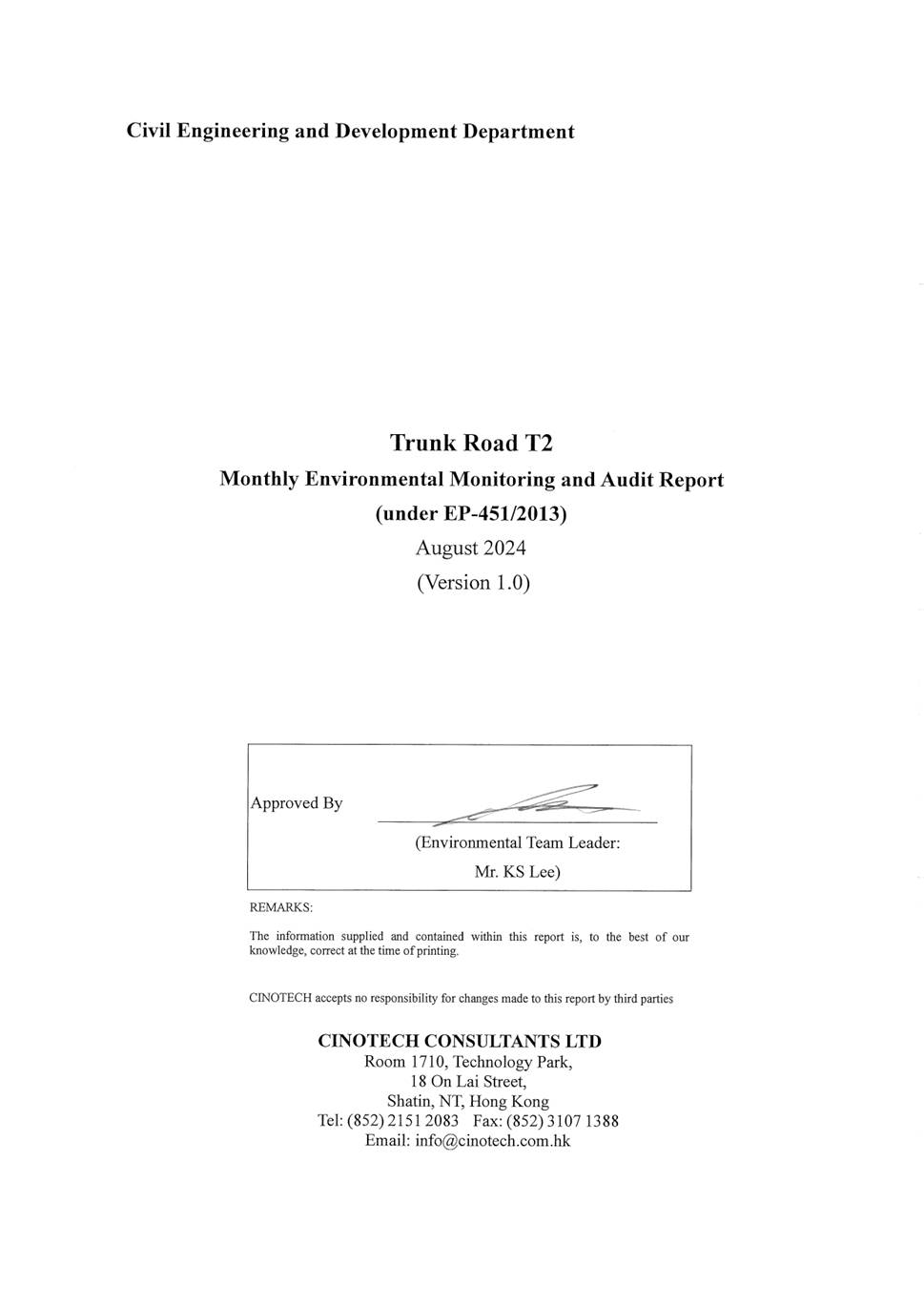 Civil Engineering and Development Department

Trunk Road T2
Monthly Environmental Monitoring and Audit Report
(under EP-451/2013)
August 2024
(Version 1.0)

Approved By

(Environmental Team Leader:
Mr. KS Lee)

REMARKS:

The information supplied and contained within this report is, to the best of our knowledge, correct at the time of printing.

CINOTECH accepts no responsibility for changes made to this report by third parties

CINOTECH CONSULTANTS LTD
Room 1710, Technology Park,
18 On Lai Street,
Shatin, NT, Hong Kong
Tel: (852) 2151 2083 Fax: (852) 3107 1388
Email: info@cinotech.com.hk